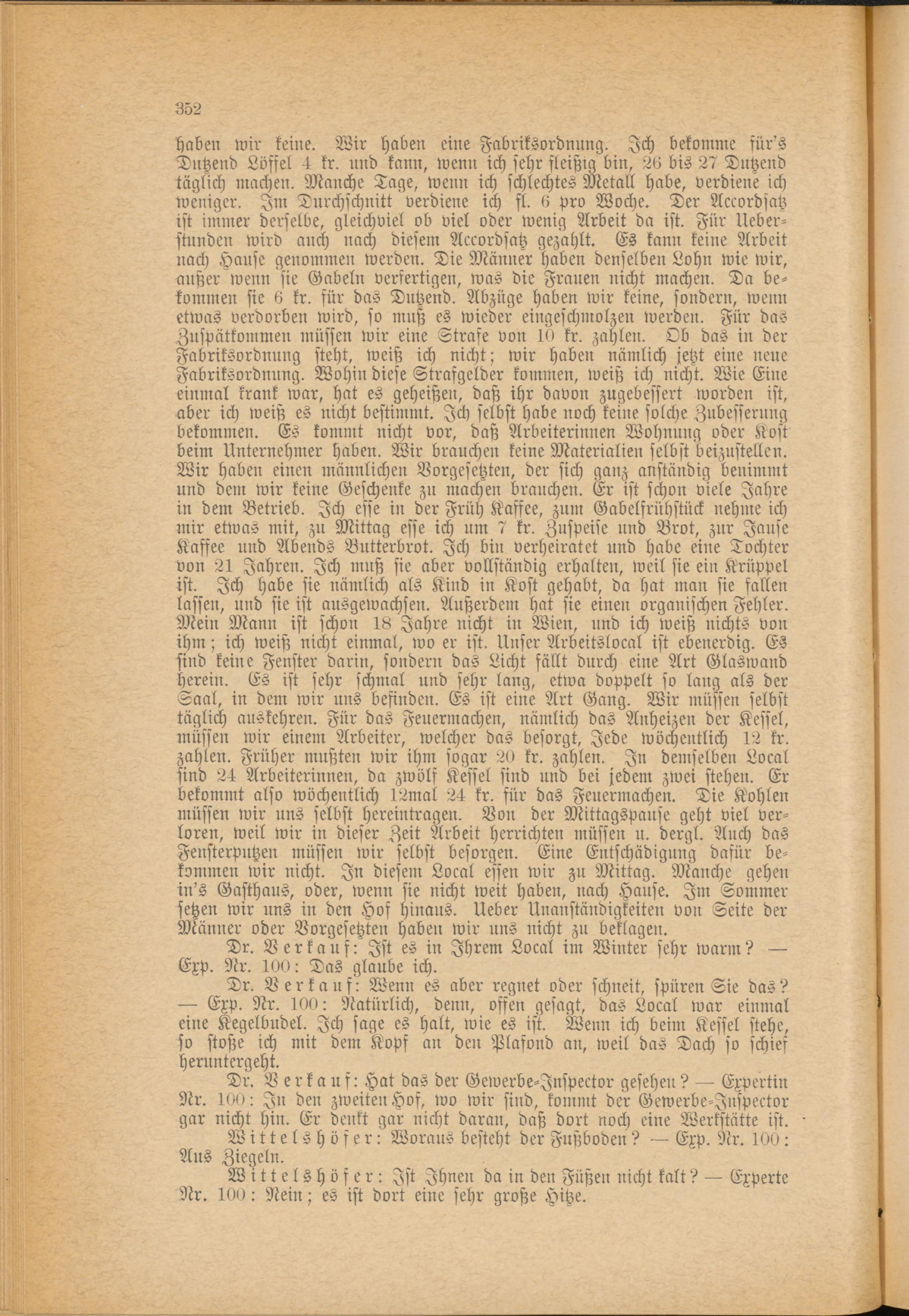 352

haben wir keine. Wir haben eine Fabriksordnung. Ich bekomme für's Dutzend Löffel 4 kr. und kann, wenn ich sehr fleißig bin, 26 bis 27 Dutzend täglich machen. Manche Tage, wenn ich schlechtes Metall habe, verdiene ich weniger. Im Durchschnitt verdiene ich fl. 6 pro Woche. Der Accordsatz ist immer derselbe, gleichviel ob viel oder wenig Arbeit da ist. Für Ueberstunden wird auch nach diesem Accordsatz gezahlt. Es kann keine Arbeit nach Hause genommen werden. Die Männer haben denselben Lohn wie wir, außer wenn sie Gabeln verfertigen, was die Frauen nicht machen. Da bekommen sie 6 kr. für das Dutzend. Abzüge haben wir keine, sondern, wenn etwas verdorben wird, so muß es wieder eingeschmolzen werden. Für das Zuspätkommen müssen wir eine Strafe von 10 kr. zahlen. Ob das in der Fabriksordnung steht, weiß ich nicht; wir haben nämlich jetzt eine neue Fabriksordnung. Wohin diese Strafgelder kommen, weiß ich nicht. Wie Eine einmal krank war, hat es geheißen, daß ihr davon zugebessert worden ist, aber ich weiß es nicht bestimmt. Ich selbst habe noch keine solche Zubesserung bekommen. Es kommt nicht vor, daß Arbeiterinnen Wohnung oder Kost beim Unternehmer haben. Wir brauchen keine Materialien selbst beizustellen. Wir haben einen männlichen Vorgesetzten, der sich ganz anständig benimmt und dem wir keine Geschenke zu machen brauchen. Er ist schon viele Jahre in dem Betrieb. Ich esse in der Früh Kaffee, zum Gabelfrühstück nehme ich mir etwas mit, zu Mittag esse ich um 7 kr. Zuspeise und Brot, zur Jause Kaffee und Abends Butterbrot. Ich bin verheiratet und habe eine Tochter von 21 Jahren. Ich muß sie aber vollständig erhalten, weil sie ein Krüppel ist. Ich habe sie nämlich als Kind in Kost gehabt, da hat man sie fallen lassen, und sie ist ausgewachsen. Außerdem hat sie einen organischen Fehler. Mein Mann ist schon 18 Jahre nicht in Wien, und ich weiß nichts von ihm; ich weiß nicht einmal, wo er ist. Unser Arbeitslocal ist ebenerdig. Es sind keine Fenster darin, sondern das Licht fällt durch eine Art Glaswand herein. Es ist sehr schmal und sehr lang, etwa doppelt so lang als der Saal, in dem wir uns befinden. Es ist eine Art Gang. Wir müssen selbst täglich auskehren. Für das Feuermachen, nämlich das Anheizen der Kessel, müssen wir einem Arbeiter, welcher das besorgt, Jede wöchentlich 12 kr. zahlen. Früher mußten wir ihm sogar 20 kr. zahlen. In demselben Local sind 24 Arbeiterinnen, da zwölf Kessel sind und bei jedem zwei stehen. Er bekommt also wöchentlich 12mal 24 kr. für das Feuermachen. Die Kohlen müssen wir uns selbst hereintragen. Von der Mittagspause geht viel verloren, weil wir in dieser Zeit Arbeit herrichten müssen u. dergl. Auch das Fensterputzen müssen wir selbst besorgen. Eine Entschädigung dafür bekommen wir nicht. In diesem Local essen wir zu Mittag. Manche gehen in's Gasthaus, oder, wenn sie nicht weit haben, nach Hause. Im Sommer setzen wir uns in den Hof hinaus. Ueber Unanständigkeiten von Seite der Männer oder Vorgesetzten haben wir uns nicht zu beklagen.

Dr. Verkauf: Ist es in Ihrem Local im Winter sehr warm? — Exp. Nr. 100: Das glaube ich.

Dr. Verkauf: Wenn es aber regnet oder schneit, spüren Sie das? — Exp. Nr. 100: Natürlich, denn, offen gesagt, das Local war einmal eine Kegelbudel. Ich sage es halt, wie es ist. Wenn ich beim Kessel stehe, so stoße ich mit dem Kopf an den Plafond an, weil das Dach so schief heruntergeht.

Dr. Verkauf: Hat das der Gewerbe-Inspector gesehen? — Expertin Nr. 100: In den zweiten Hof, wo wir sind, kommt der Gewerbe-Inspector gar nicht hin. Er denkt gar nicht daran, daß dort noch eine Werkstätte ist.

Wittelshöfer: Woraus besteht der Fußboden? — Exp. Nr. 100: Aus Ziegeln.

Wittelshöfer: Ist Ihnen da in den Füßen nicht kalt? — Experte Nr. 100: Nein; es ist dort eine sehr große Hitze.